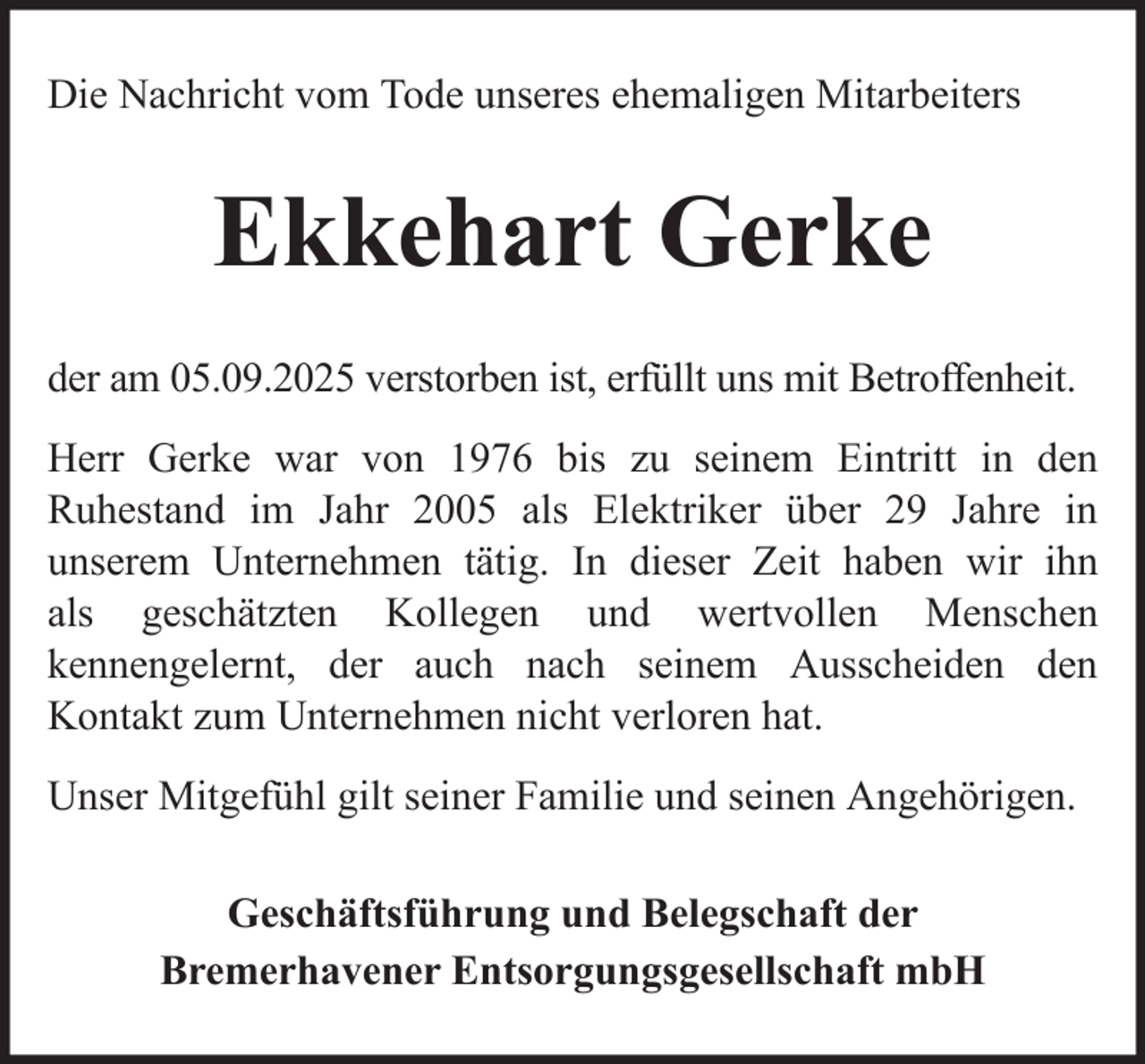 Die Nachricht vom Tode unseres ehemaligen Mitarbeiters

Ekkehart Gerke

der am 05.09.2025 verstorben ist, erfüllt uns mit Betroffenheit.

Herr Gerke war von 1976 bis zu seinem Eintritt in den Ruhestand im Jahr 2005 als Elektriker über 29 Jahre in unserem Unternehmen tätig. In dieser Zeit haben wir ihn als geschätzten Kollegen und wertvollen Menschen kennengelernt, der auch nach seinem Ausscheiden den Kontakt zum Unternehmen nicht verloren hat.

Unser Mitgefühl gilt seiner Familie und seinen Angehörigen.

Geschäftsführung und Belegschaft der
Bremerhavener Entsorgungsgesellschaft mbH